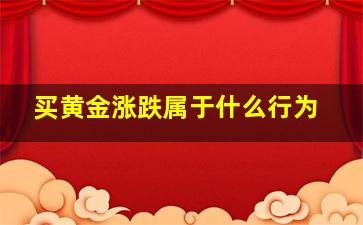 买黄金涨跌属于什么行为